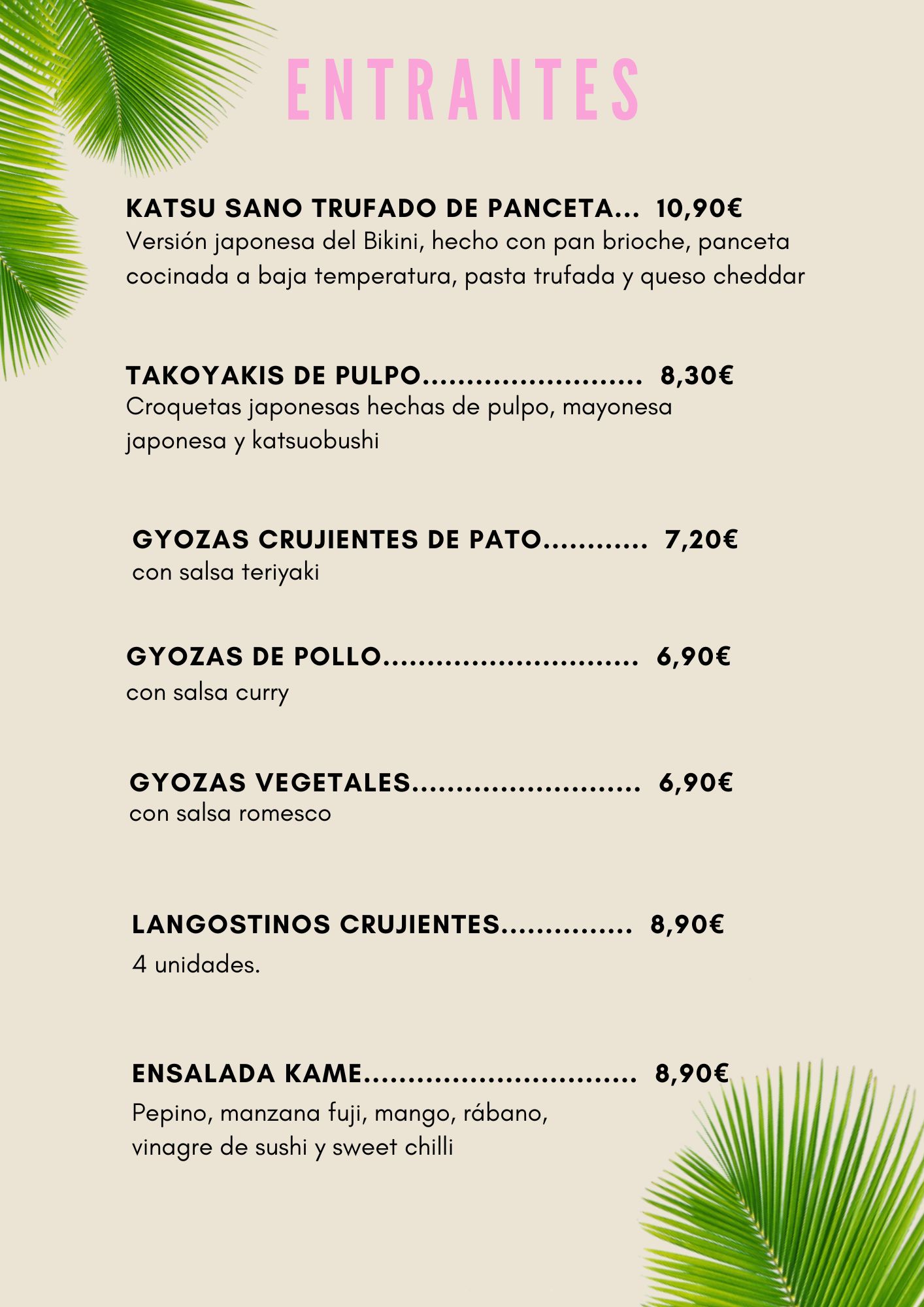 ENTRANTES

KATSU SANO TRUFADO DE PANCETA... 10,90€
Versión japonesa del Bikini, hecho con pan brioche, panceta cocinada a baja temperatura, pasta trufada y queso cheddar

TAKOYAKIS DE PULPO 8,30€
Croquetas japonesas hechas de pulpo, mayonesa japonesa y katsuobushi

GYOZAS CRUJIENTES DE PATO 7,20€
con salsa teriyaki

GYOZAS DE POLLO 6,90€
con salsa curry

GYOZAS VEGETALES 6,90€
con salsa romesco

LANGOSTINOS CRUJIENTES 8,90€
4 unidades.

ENSALADA KAME 8,90€
Pepino, manzana fuji, mango, rábano, vinagre de sushi y sweet chilli